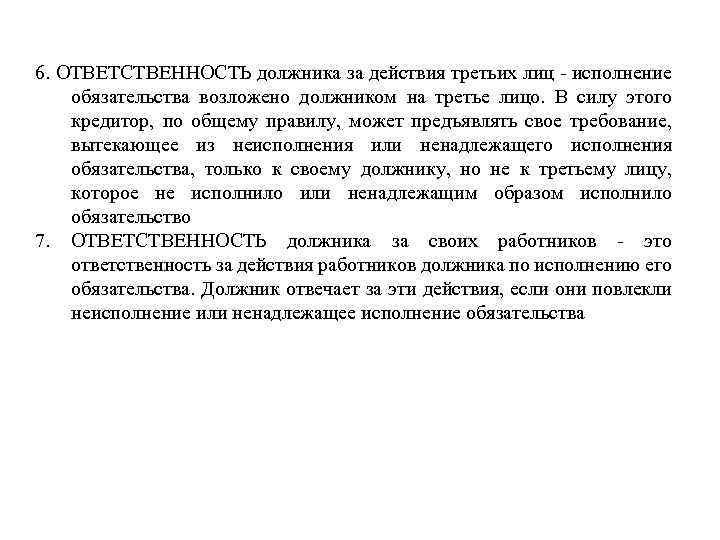 6. ОТВЕТСТВЕННОСТЬ должника за действия третьих лиц - исполнение обязательства возложено должником на третье лицо. В силу этого кредитор, по общему правилу, может предъявлять свое требование, вытекающее из неисполнения или ненадлежащего исполнения обязательства, только к своему должнику, но не к третьему лицу, которое не исполнило или ненадлежащим образом исполнило обязательство

7. ОТВЕТСТВЕННОСТЬ должника за своих работников - это ответственность за действия работников должника по исполнению его обязательства. Должник отвечает за эти действия, если они повлекли неисполнение или ненадлежащее исполнение обязательства